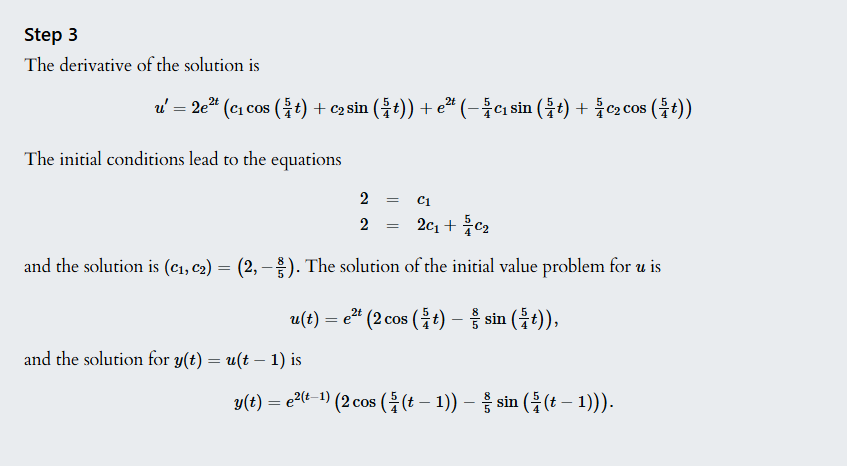 Step 3

The derivative of the solution is

$u' = 2e^{2t}\left(c_1\cos\left(\frac{5}{4}t\right) + c_2\sin\left(\frac{5}{4}t\right)\right) + e^{2t}\left(-\frac{5}{4}c_1\sin\left(\frac{5}{4}t\right) + \frac{5}{4}c_2\cos\left(\frac{5}{4}t\right)\right)$

The initial conditions lead to the equations

$2 = c_1$
$2 = 2c_1 + \frac{5}{4}c_2$

and the solution is $(c_1, c_2) = \left(2, -\frac{8}{5}\right)$. The solution of the initial value problem for $u$ is

$u(t) = e^{2t}\left(2\cos\left(\frac{5}{4}t\right) - \frac{8}{5}\sin\left(\frac{5}{4}t\right)\right),$

and the solution for $y(t) = u(t-1)$ is

$y(t) = e^{2(t-1)}\left(2\cos\left(\frac{5}{4}(t-1)\right) - \frac{8}{5}\sin\left(\frac{5}{4}(t-1)\right)\right).$